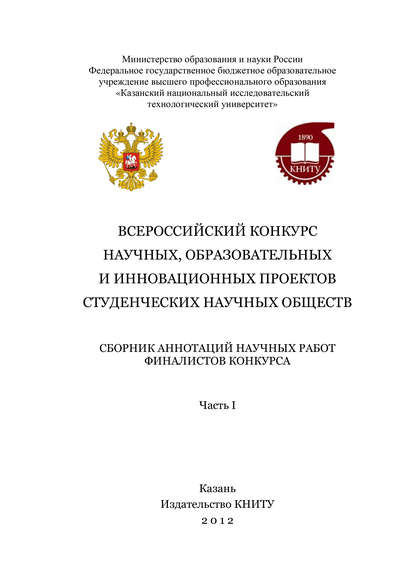 Министерство образования и науки России
Федеральное государственное бюджетное образовательное учреждение высшего профессионального образования
«Казанский национальный исследовательский технологический университет»

1890
КНИТУ

ВСЕРОССИЙСКИЙ КОНКУРС
НАУЧНЫХ, ОБРАЗОВАТЕЛЬНЫХ
И ИННОВАЦИОННЫХ ПРОЕКТОВ
СТУДЕНЧЕСКИХ НАУЧНЫХ ОБЩЕСТВ

СБОРНИК АННОТАЦИЙ НАУЧНЫХ РАБОТ
ФИНАЛИСТОВ КОНКУРСА

Часть I

Казань
Издательство КНИТУ
2012